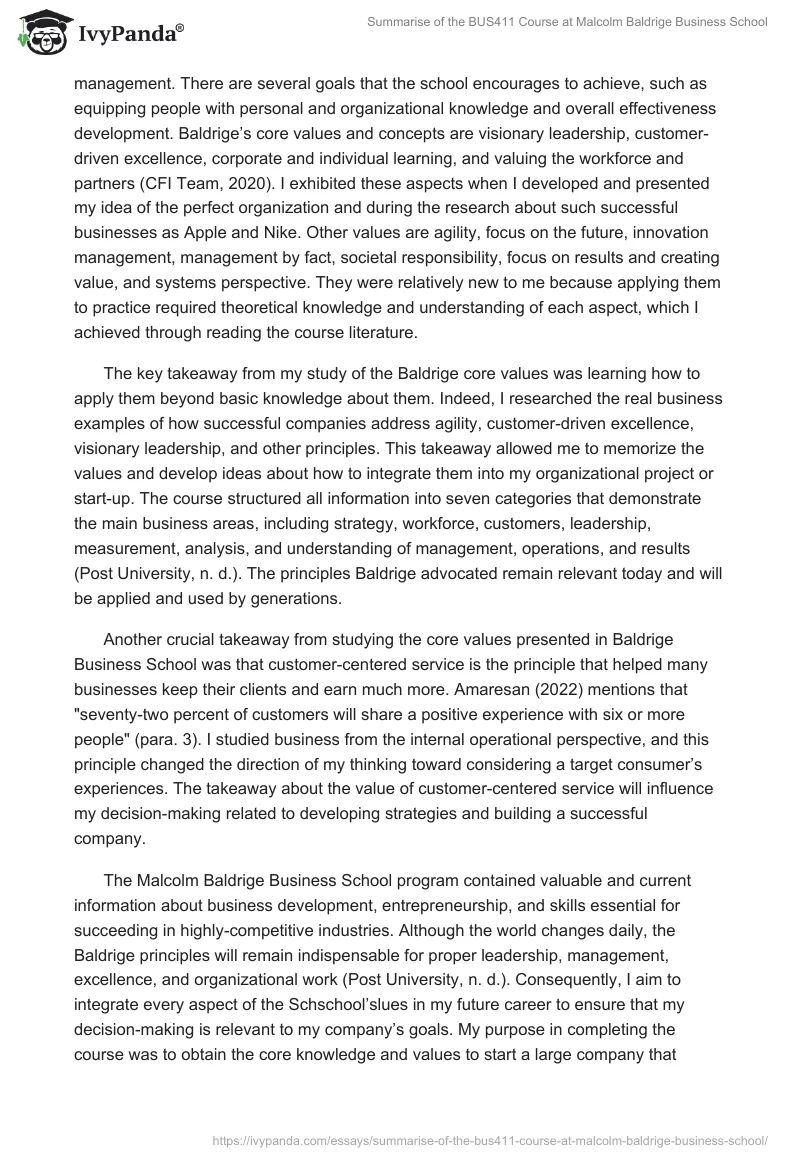 IvyPanda®

Summarise of the BUS411 Course at Malcolm Baldrige Business School

management. There are several goals that the school encourages to achieve, such as equipping people with personal and organizational knowledge and overall effectiveness development. Baldrige's core values and concepts are visionary leadership, customer-driven excellence, corporate and individual learning, and valuing the workforce and partners (CFI Team, 2020). I exhibited these aspects when I developed and presented my idea of the perfect organization and during the research about such successful businesses as Apple and Nike. Other values are agility, focus on the future, innovation management, management by fact, societal responsibility, focus on results and creating value, and systems perspective. They were relatively new to me because applying them to practice required theoretical knowledge and understanding of each aspect, which I achieved through reading the course literature.

The key takeaway from my study of the Baldrige core values was learning how to apply them beyond basic knowledge about them. Indeed, I researched the real business examples of how successful companies address agility, customer-driven excellence, visionary leadership, and other principles. This takeaway allowed me to memorize the values and develop ideas about how to integrate them into my organizational project or start-up. The course structured all information into seven categories that demonstrate the main business areas, including strategy, workforce, customers, leadership, measurement, analysis, and understanding of management, operations, and results (Post University, n. d.). The principles Baldrige advocated remain relevant today and will be applied and used by generations.

Another crucial takeaway from studying the core values presented in Baldrige Business School was that customer-centered service is the principle that helped many businesses keep their clients and earn much more. Amaresan (2022) mentions that "seventy-two percent of customers will share a positive experience with six or more people" (para. 3). I studied business from the internal operational perspective, and this principle changed the direction of my thinking toward considering a target consumer's experiences. The takeaway about the value of customer-centered service will influence my decision-making related to developing strategies and building a successful company.

The Malcolm Baldrige Business School program contained valuable and current information about business development, entrepreneurship, and skills essential for succeeding in highly-competitive industries. Although the world changes daily, the Baldrige principles will remain indispensable for proper leadership, management, excellence, and organizational work (Post University, n. d.). Consequently, I aim to integrate every aspect of the Schschool'slues in my future career to ensure that my decision-making is relevant to my company's goals. My purpose in completing the course was to obtain the core knowledge and values to start a large company that

https://ivypanda.com/essays/summarise-of-the-bus411-course-at-malcolm-baldrige-business-school/